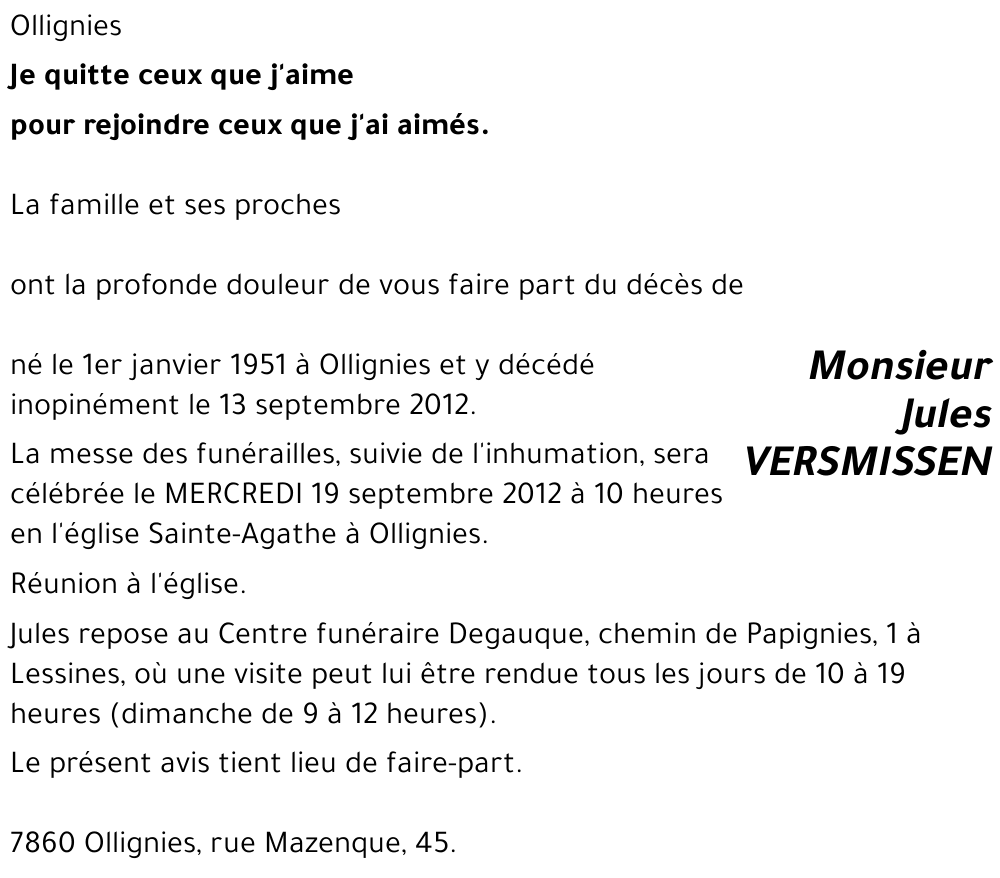 Ollignies

Je quitte ceux que j'aime

pour rejoindre ceux que j'ai aimés.

La famille et ses proches

ont la profonde douleur de vous faire part du décès de

Monsieur
Jules
VERSMISSEN

né le 1er janvier 1951 à Ollignies et y décédé inopinément le 13 septembre 2012.

La messe des funérailles, suivie de l'inhumation, sera célébrée le MERCREDI 19 septembre 2012 à 10 heures en l'église Sainte-Agathe à Ollignies.

Réunion à l'église.

Jules repose au Centre funéraire Degauque, chemin de Papignies, 1 à Lessines, où une visite peut lui être rendue tous les jours de 10 à 19 heures (dimanche de 9 à 12 heures).

Le présent avis tient lieu de faire-part.

7860 Ollignies, rue Mazenque, 45.